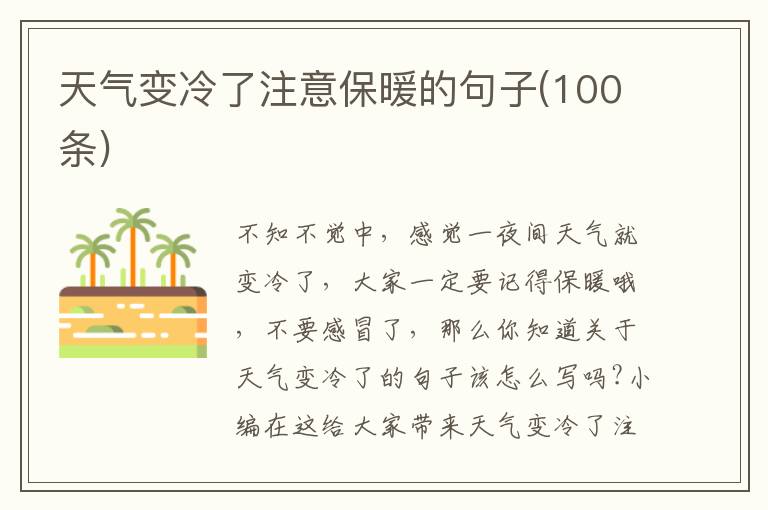 天气变冷了注意保暖的句子(100条)

不知不觉中，感觉一夜间天气就变冷了，大家一定要记得保暖哦，不要感冒了，那么你知道关于天气变冷了的句子该怎么写吗?小编在这给大家带来天气变冷了注